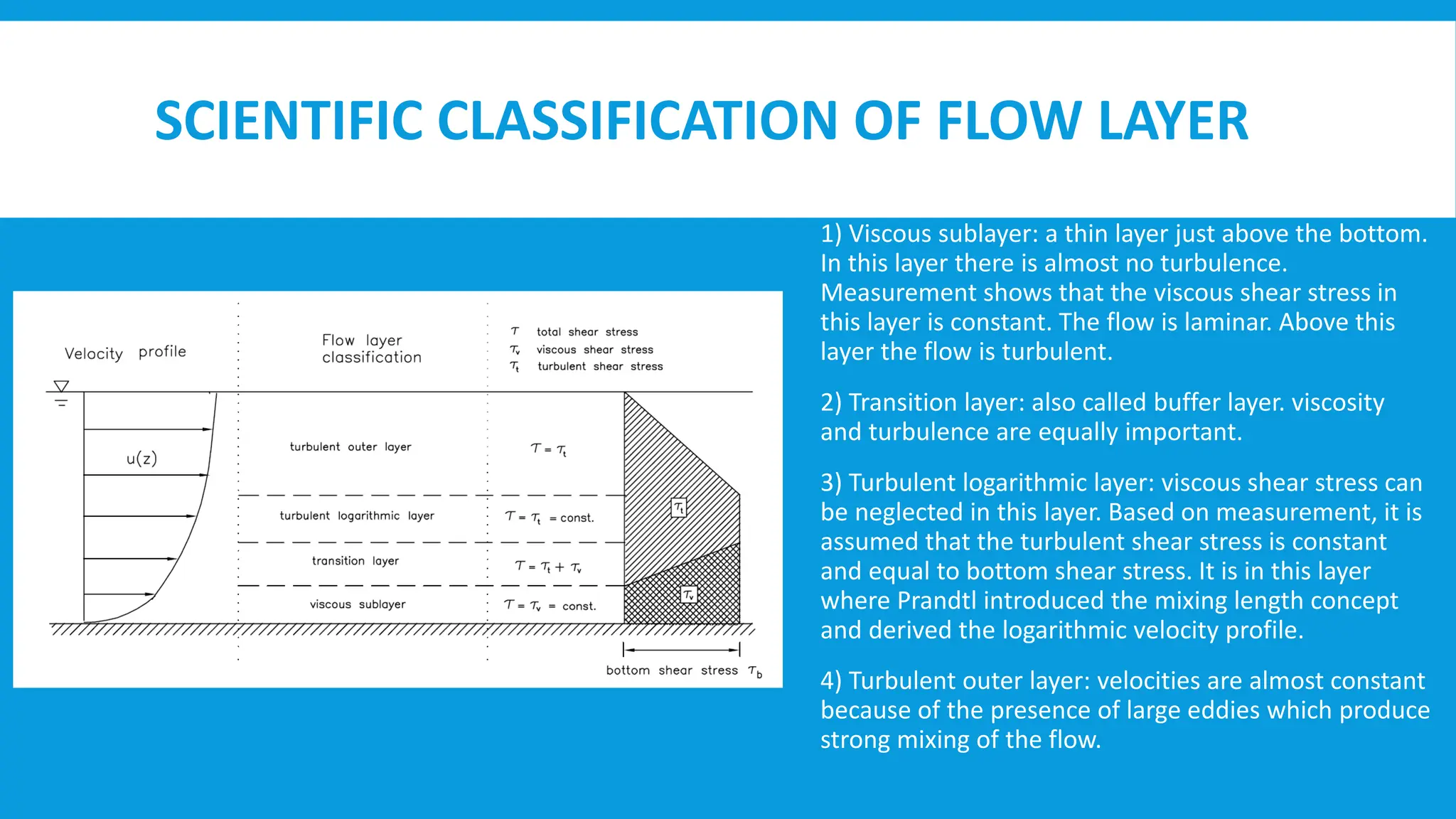 SCIENTIFIC CLASSIFICATION OF FLOW LAYER

Velocity profile

Flow layer classification

$\tau$ total shear stress
$\tau_v$ viscous shear stress
$\tau_t$ turbulent shear stress

u(z)

turbulent outer layer $\tau = \tau_t$

turbulent logarithmic layer $\tau = \tau_t$ = const.

transition layer $\tau = \tau_t + \tau_v$

viscous sublayer $\tau = \tau_v$ = const.

$\tau_t$

$\tau_v$

bottom shear stress $\tau_b$

1) Viscous sublayer: a thin layer just above the bottom. In this layer there is almost no turbulence. Measurement shows that the viscous shear stress in this layer is constant. The flow is laminar. Above this layer the flow is turbulent.

2) Transition layer: also called buffer layer. viscosity and turbulence are equally important.

3) Turbulent logarithmic layer: viscous shear stress can be neglected in this layer. Based on measurement, it is assumed that the turbulent shear stress is constant and equal to bottom shear stress. It is in this layer where Prandtl introduced the mixing length concept and derived the logarithmic velocity profile.

4) Turbulent outer layer: velocities are almost constant because of the presence of large eddies which produce strong mixing of the flow.